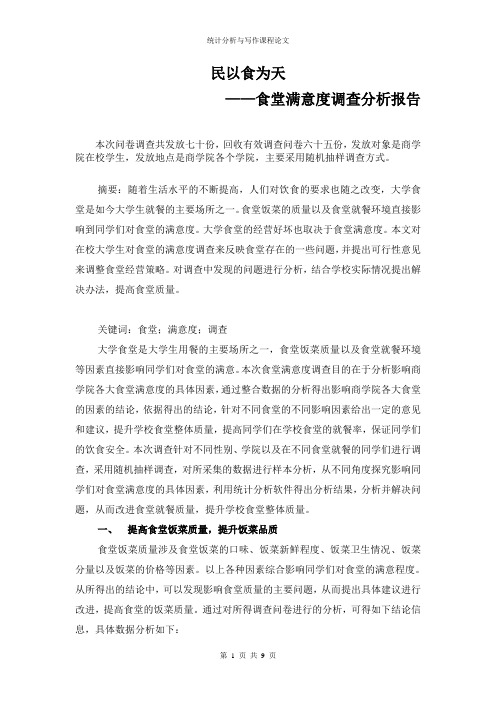 统计分析与写作课程论文

民以食为天

——食堂满意度调查分析报告

本次问卷调查共发放七十份，回收有效调查问卷六十五份，发放对象是商学院在校学生，发放地点是商学院各个学院，主要采用随机抽样调查方式。

摘要：随着生活水平的不断提高，人们对饮食的要求也随之改变，大学食堂是如今大学生就餐的主要场所之一。食堂饭菜的质量以及食堂就餐环境直接影响到同学们对食堂的满意度。大学食堂的经营好坏也取决于食堂满意度。本文对在校大学生对食堂的满意度调查来反映食堂存在的一些问题，并提出可行性意见来调整食堂经营策略。对调查中发现的问题进行分析，结合学校实际情况提出解决办法，提高食堂质量。

关键词：食堂；满意度；调查

大学食堂是大学生用餐的主要场所之一，食堂饭菜质量以及食堂就餐环境等因素直接影响同学们对食堂的满意。本次食堂满意度调查目的在于分析影响商学院各大食堂满意度的具体因素，通过整合数据的分析得出影响商学院各大食堂的因素的结论，依据得出的结论，针对不同食堂的不同影响因素给出一定的意见和建议，提升学校食堂整体质量，提高同学们在学校食堂的就餐率，保证同学们的饮食安全。本次调查针对不同性别、学院以及在不同食堂就餐的同学们进行调查，采用随机抽样调查，对所采集的数据进行样本分析，从不同角度探究影响同学们对食堂满意度的具体因素，利用统计分析软件得出分析结果，分析并解决问题，从而改进食堂就餐质量，提升学校食堂整体质量。

一、 提高食堂饭菜质量，提升饭菜品质

食堂饭菜质量涉及食堂饭菜的口味、饭菜新鲜程度、饭菜卫生情况、饭菜分量以及饭菜的价格等因素。以上各种因素综合影响同学们对食堂的满意程度。从所得出的结论中，可以发现影响食堂质量的主要问题，从而提出具体建议进行改进，提高食堂的饭菜质量。通过对所得调查问卷进行的分析，可得如下结论信息，具体数据分析如下：

第 1 页 共 9 页